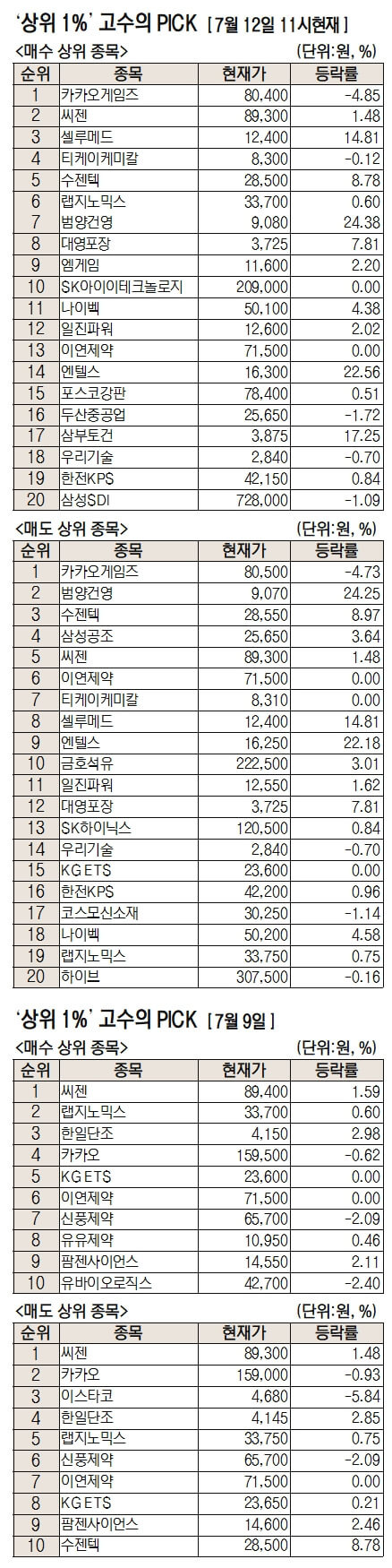 '상위 1%' 고수의 PICK [7월 12일 11시현재]

<매수 상위 종목> (단위:원, %)

| 순위 | 종목 | 현재가 | 등락률 |
|---|---|---|---|
| 1 | 카카오게임즈 | 80,400 | -4.85 |
| 2 | 씨젠 | 89,300 | 1.48 |
| 3 | 셀루메드 | 12,400 | 14.81 |
| 4 | 티케이케미칼 | 8,300 | -0.12 |
| 5 | 수젠텍 | 28,500 | 8.78 |
| 6 | 랩지노믹스 | 33,700 | 0.60 |
| 7 | 범양건영 | 9,080 | 24.38 |
| 8 | 대영포장 | 3,725 | 7.81 |
| 9 | 엠게임 | 11,600 | 2.20 |
| 10 | SK아이이테크놀로지 | 209,000 | 0.00 |
| 11 | 나이벡 | 50,100 | 4.38 |
| 12 | 일진파워 | 12,600 | 2.02 |
| 13 | 이연제약 | 71,500 | 0.00 |
| 14 | 엔텔스 | 16,300 | 22.56 |
| 15 | 포스코강판 | 78,400 | 0.51 |
| 16 | 두산중공업 | 25,650 | -1.72 |
| 17 | 삼부토건 | 3,875 | 17.25 |
| 18 | 우리기술 | 2,840 | -0.70 |
| 19 | 한전KPS | 42,150 | 0.84 |
| 20 | 삼성SDI | 728,000 | -1.09 |

<매도 상위 종목> (단위:원, %)

| 순위 | 종목 | 현재가 | 등락률 |
|---|---|---|---|
| 1 | 카카오게임즈 | 80,500 | -4.73 |
| 2 | 범양건영 | 9,070 | 24.25 |
| 3 | 수젠텍 | 28,550 | 8.97 |
| 4 | 삼성공조 | 25,650 | 3.64 |
| 5 | 씨젠 | 89,300 | 1.48 |
| 6 | 이연제약 | 71,500 | 0.00 |
| 7 | 티케이케미칼 | 8,310 | 0.00 |
| 8 | 셀루메드 | 12,400 | 14.81 |
| 9 | 엔텔스 | 16,250 | 22.18 |
| 10 | 금호석유 | 222,500 | 3.01 |
| 11 | 일진파워 | 12,550 | 1.62 |
| 12 | 대영포장 | 3,725 | 7.81 |
| 13 | SK하이닉스 | 120,500 | 0.84 |
| 14 | 우리기술 | 2,840 | -0.70 |
| 15 | KG ETS | 23,600 | 0.00 |
| 16 | 한전KPS | 42,200 | 0.96 |
| 17 | 코스모신소재 | 30,250 | -1.14 |
| 18 | 나이벡 | 50,200 | 4.58 |
| 19 | 랩지노믹스 | 33,750 | 0.75 |
| 20 | 하이브 | 307,500 | -0.16 |

'상위 1%' 고수의 PICK [7월 9일]

<매수 상위 종목> (단위:원, %)

| 순위 | 종목 | 현재가 | 등락률 |
|---|---|---|---|
| 1 | 씨젠 | 89,400 | 1.59 |
| 2 | 랩지노믹스 | 33,700 | 0.60 |
| 3 | 한일단조 | 4,150 | 2.98 |
| 4 | 카카오 | 159,500 | -0.62 |
| 5 | KG ETS | 23,600 | 0.00 |
| 6 | 이연제약 | 71,500 | 0.00 |
| 7 | 신풍제약 | 65,700 | -2.09 |
| 8 | 유유제약 | 10,950 | 0.46 |
| 9 | 팜젠사이언스 | 14,550 | 2.11 |
| 10 | 유바이오로직스 | 42,700 | -2.40 |

<매도 상위 종목> (단위:원, %)

| 순위 | 종목 | 현재가 | 등락률 |
|---|---|---|---|
| 1 | 씨젠 | 89,300 | 1.48 |
| 2 | 카카오 | 159,000 | -0.93 |
| 3 | 이스타코 | 4,680 | -5.84 |
| 4 | 한일단조 | 4,145 | 2.85 |
| 5 | 랩지노믹스 | 33,750 | 0.75 |
| 6 | 신풍제약 | 65,700 | -2.09 |
| 7 | 이연제약 | 71,500 | 0.00 |
| 8 | KG ETS | 23,650 | 0.21 |
| 9 | 팜젠사이언스 | 14,600 | 2.46 |
| 10 | 수젠텍 | 28,500 | 8.78 |